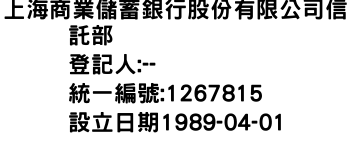 上海商業儲蓄銀行股份有限公司信託部
登記人:--
統一編號:1267815
設立日期1989-04-01